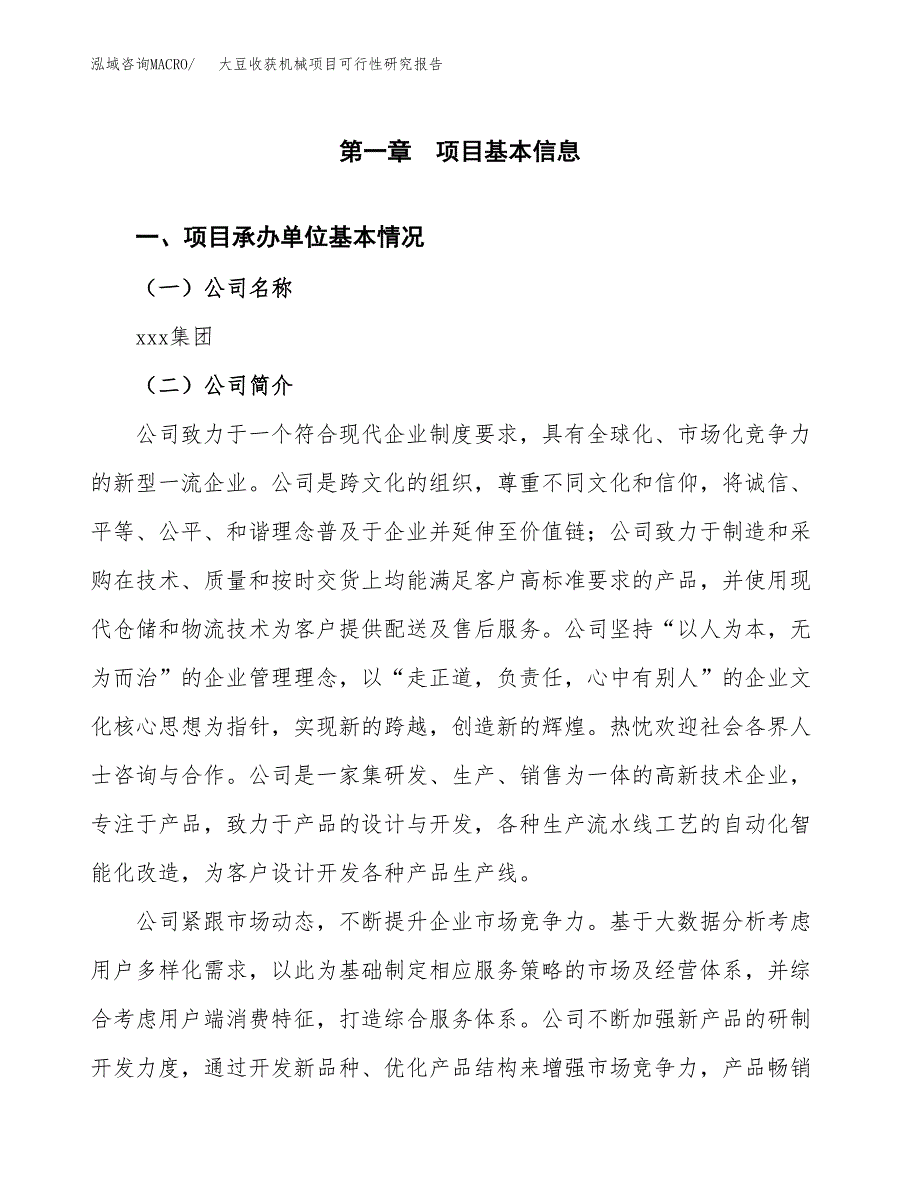 泓域咨询MACRO/　大豆收获机械项目可行性研究报告

第一章　项目基本信息

一、项目承办单位基本情况

（一）公司名称

xxx集团

（二）公司简介

公司致力于一个符合现代企业制度要求，具有全球化、市场化竞争力的新型一流企业。公司是跨文化的组织，尊重不同文化和信仰，将诚信、平等、公平、和谐理念普及于企业并延伸至价值链；公司致力于制造和采购在技术、质量和按时交货上均能满足客户高标准要求的产品，并使用现代仓储和物流技术为客户提供配送及售后服务。公司坚持“以人为本，无为而治”的企业管理理念，以“走正道，负责任，心中有别人”的企业文化核心思想为指针，实现新的跨越，创造新的辉煌。热忱欢迎社会各界人士咨询与合作。公司是一家集研发、生产、销售为一体的高新技术企业，专注于产品，致力于产品的设计与开发，各种生产流水线工艺的自动化智能化改造，为客户设计开发各种产品生产线。

公司紧跟市场动态，不断提升企业市场竞争力。基于大数据分析考虑用户多样化需求，以此为基础制定相应服务策略的市场及经营体系，并综合考虑用户端消费特征，打造综合服务体系。公司不断加强新产品的研制开发力度，通过开发新品种、优化产品结构来增强市场竞争力，产品畅销